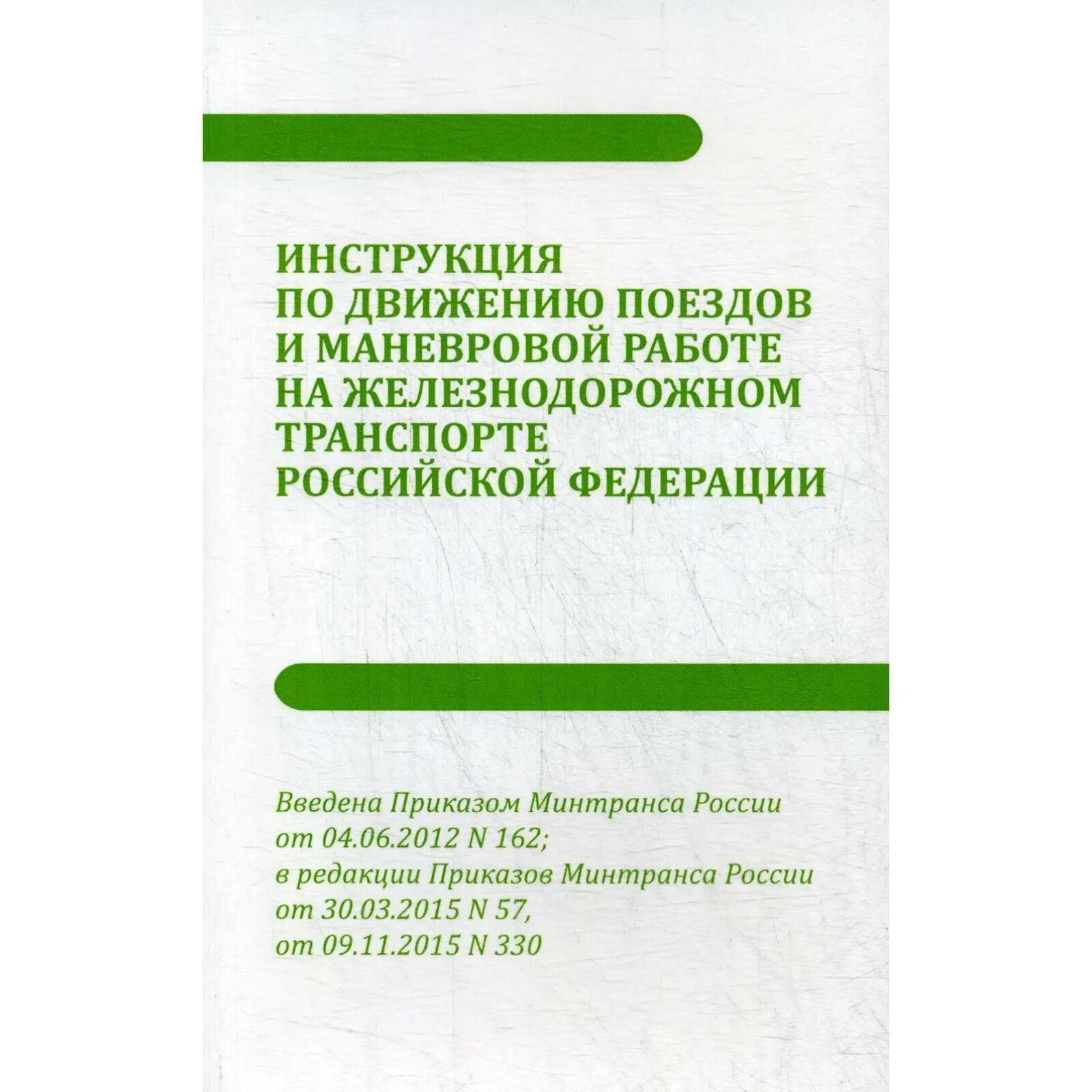 ИНСТРУКЦИЯ
ПО ДВИЖЕНИЮ ПОЕЗДОВ
И МАНЕВРОВОЙ РАБОТЕ
НА ЖЕЛЕЗНОДОРОЖНОМ
ТРАНСПОРТЕ
РОССИЙСКОЙ ФЕДЕРАЦИИ

Введена Приказом Минтранса России
от 04.06.2012 N 162;
в редакции Приказов Минтранса России
от 30.03.2015 N 57,
от 09.11.2015 N 330